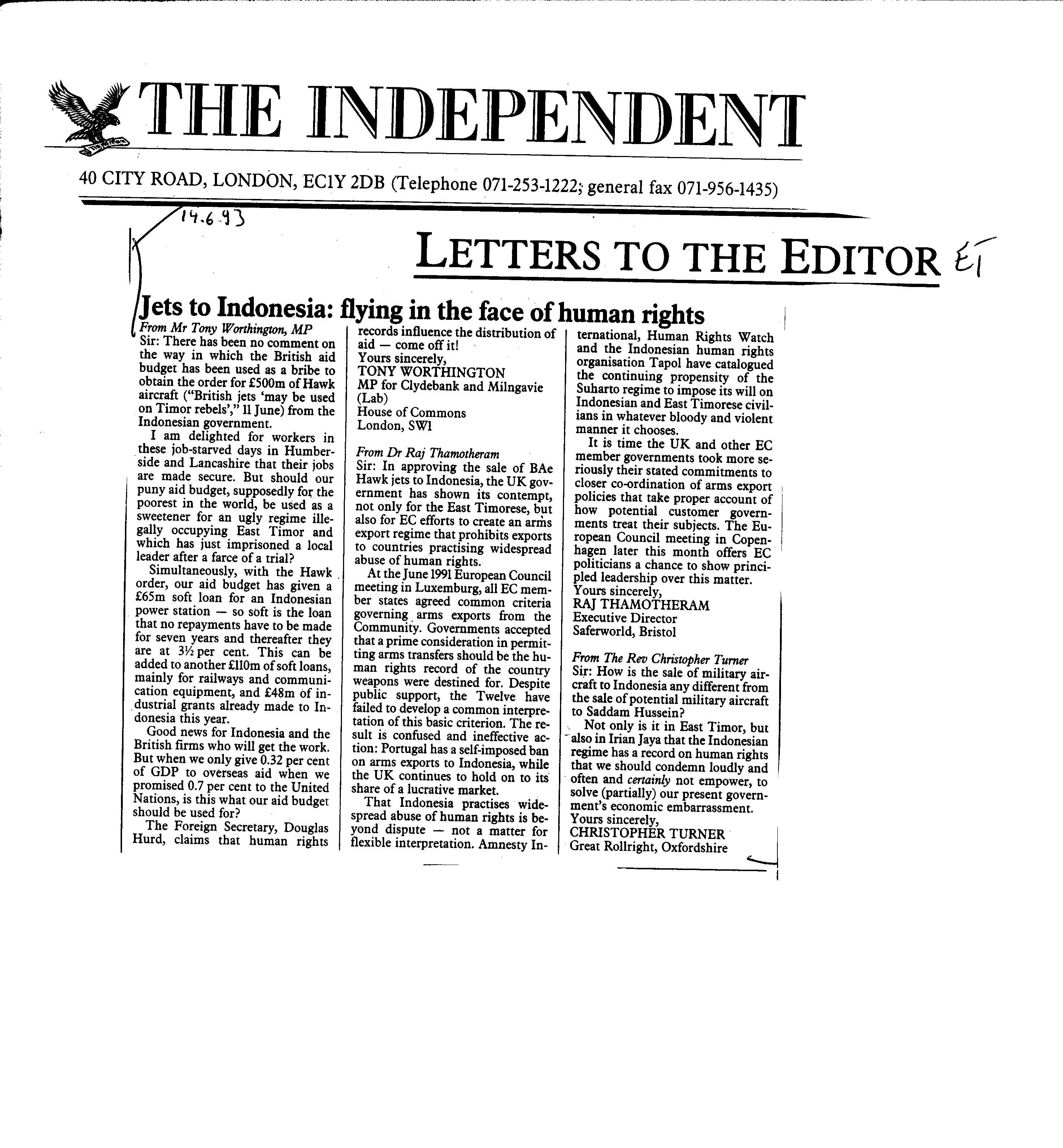 THE INDEPENDENT

40 CITY ROAD, LONDON, EC1Y 2DB (Telephone 071-253-1222; general fax 071-956-1435)

14.6.93

LETTERS TO THE EDITOR ET

Jets to Indonesia: flying in the face of human rights

From Mr Tony Worthington, MP
Sir: There has been no comment on the way in which the British aid budget has been used as a bribe to obtain the order for £500m of Hawk aircraft ("British jets 'may be used on Timor rebels'," 11 June) from the Indonesian government.

I am delighted for workers in these job-starved days in Humberside and Lancashire that their jobs are made secure. But should our puny aid budget, supposedly for the poorest in the world, be used as a sweetener for an ugly regime illegally occupying East Timor and which has just imprisoned a local leader after a farce of a trial?

Simultaneously, with the Hawk order, our aid budget has given a £65m soft loan for an Indonesian power station — so soft is the loan that no repayments have to be made for seven years and thereafter they are at 3½ per cent. This can be added to another £110m of soft loans, mainly for railways and communication equipment, and £48m of industrial grants already made to Indonesia this year.

Good news for Indonesia and the British firms who will get the work. But when we only give 0.32 per cent of GDP to overseas aid when we promised 0.7 per cent to the United Nations, is this what our aid budget should be used for?

The Foreign Secretary, Douglas Hurd, claims that human rights records influence the distribution of aid — come off it!
Yours sincerely,
TONY WORTHINGTON
MP for Clydebank and Milngavie (Lab)
House of Commons
London, SW1

From Dr Raj Thamotheram
Sir: In approving the sale of BAe Hawk jets to Indonesia, the UK government has shown its contempt, not only for the East Timorese, but also for EC efforts to create an arms export regime that prohibits exports to countries practising widespread abuse of human rights.

At the June 1991 European Council meeting in Luxemburg, all EC member states agreed common criteria governing arms exports from the Community. Governments accepted that a prime consideration in permitting arms transfers should be the human rights record of the country weapons were destined for. Despite public support, the Twelve have failed to develop a common interpretation of this basic criterion. The result is confused and ineffective action: Portugal has a self-imposed ban on arms exports to Indonesia, while the UK continues to hold on to its share of a lucrative market.

That Indonesia practises widespread abuse of human rights is beyond dispute — not a matter for flexible interpretation. Amnesty International, Human Rights Watch and the Indonesian human rights organisation Tapol have catalogued the continuing propensity of the Suharto regime to impose its will on Indonesian and East Timorese civilians in whatever bloody and violent manner it chooses.

It is time the UK and other EC member governments took more seriously their stated commitments to closer co-ordination of arms export policies that take proper account of how potential customer governments treat their subjects. The European Council meeting in Copenhagen later this month offers EC politicians a chance to show principled leadership over this matter.
Yours sincerely,
RAJ THAMOTHERAM
Executive Director
Saferworld, Bristol

From The Rev Christopher Turner
Sir: How is the sale of military aircraft to Indonesia any different from the sale of potential military aircraft to Saddam Hussein?

Not only is it in East Timor, but also in Irian Jaya that the Indonesian regime has a record on human rights that we should condemn loudly and often and certainly not empower, to solve (partially) our present government's economic embarrassment.
Yours sincerely,
CHRISTOPHER TURNER
Great Rollright, Oxfordshire